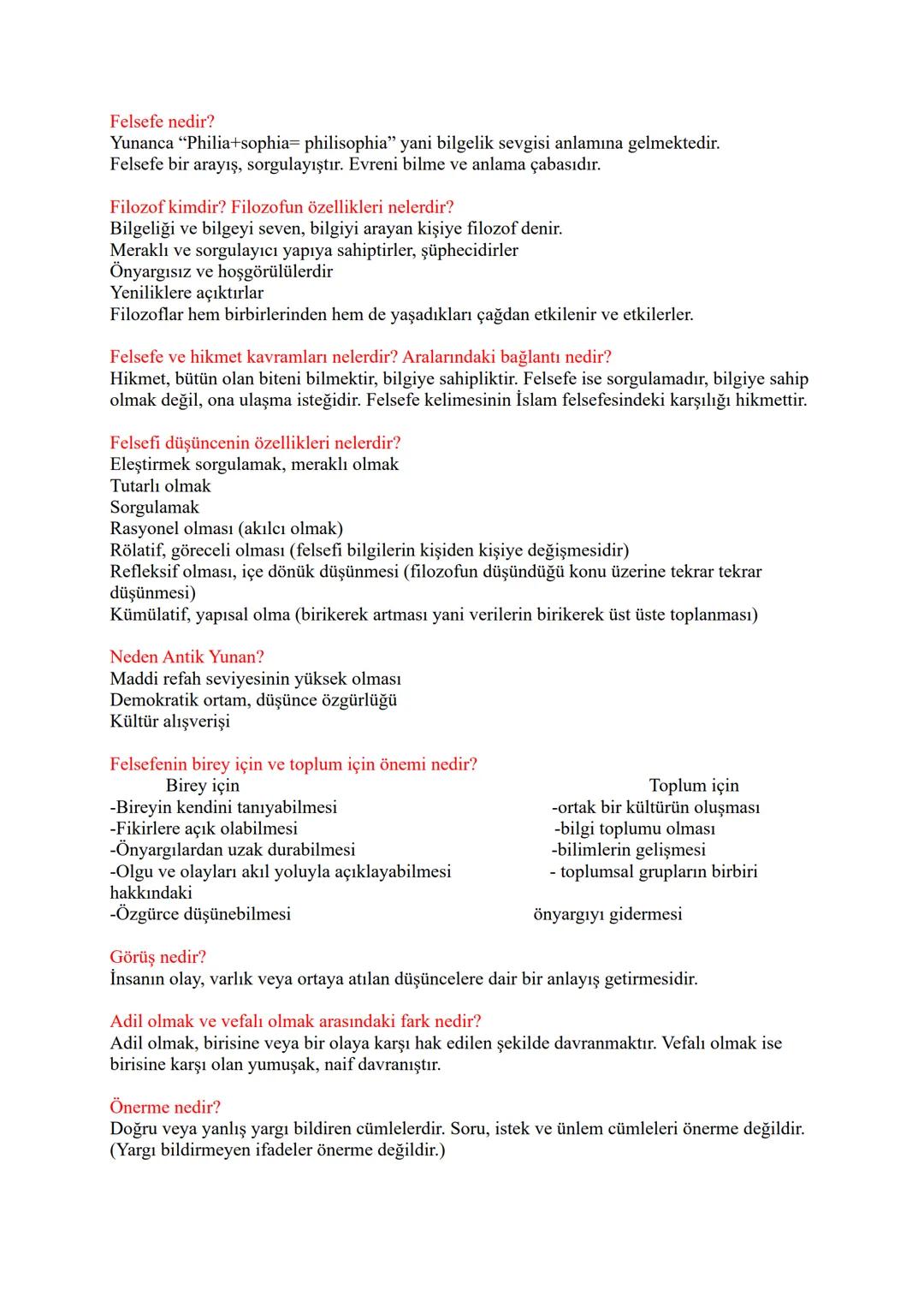 Felsefe nedir?
Yunanca “Philia+sophia= philisophia” yani bilgelik sevgisi anlamına gelmektedir.
Felsefe bir arayış, sorgulayıştır. Evreni bilme ve anlama çabasıdır.

Filozof kimdir? Filozofun özellikleri nelerdir?
Bilgeliği ve bilgeyi seven, bilgiyi arayan kişiye filozof denir.
Meraklı ve sorgulayıcı yapıya sahiptirler, şüphecidirler
Önyargısız ve hoşgörülülerdir
Yeniliklere açıktırlar
Filozoflar hem birbirlerinden hem de yaşadıkları çağdan etkilenir ve etkilerler.

Felsefe ve hikmet kavramları nelerdir? Aralarındaki bağlantı nedir?
Hikmet, bütün olan biteni bilmektir, bilgiye sahipliktir. Felsefe ise sorgulamadır, bilgiye sahip olmak değil, ona ulaşma isteğidir. Felsefe kelimesinin İslam felsefesindeki karşılığı hikmettir.

Felsefi düşüncenin özellikleri nelerdir?
Eleştirmek sorgulamak, meraklı olmak
Tutarlı olmak
Sorgulamak
Rasyonel olması (akılcı olmak)
Rölatif, göreceli olması (felsefi bilgilerin kişiden kişiye değişmesidir)
Refleksif olması, içe dönük düşünmesi (filozofun düşündüğü konu üzerine tekrar tekrar düşünmesi)
Kümülatif, yapısal olma (birikerek artması yani verilerin birikerek üst üste toplanması)

Neden Antik Yunan?
Maddi refah seviyesinin yüksek olması
Demokratik ortam, düşünce özgürlüğü
Kültür alışverişi

Felsefenin birey için ve toplum için önemi nedir?
Birey için
-Bireyin kendini tanıyabilmesi
-Fikirlere açık olabilmesi
-Önyargılardan uzak durabilmesi
-Olgu ve olayları akıl yoluyla açıklayabilmesi
-Özgürce düşünebilmesi

Toplum için
-ortak bir kültürün oluşması
-bilgi toplumu olması
-bilimlerin gelişmesi
- toplumsal grupların birbiri hakkındaki önyargıyı gidermesi

Görüş nedir?
İnsanın olay, varlık veya ortaya atılan düşüncelere dair bir anlayış getirmesidir.

Adil olmak ve vefalı olmak arasındaki fark nedir?
Adil olmak, birisine veya bir olaya karşı hak edilen şekilde davranmaktır. Vefalı olmak ise birisine karşı olan yumuşak, naif davranıştır.

Önerme nedir?
Doğru veya yanlış yargı bildiren cümlelerdir. Soru, istek ve ünlem cümleleri önerme değildir. (Yargı bildirmeyen ifadeler önerme değildir.)